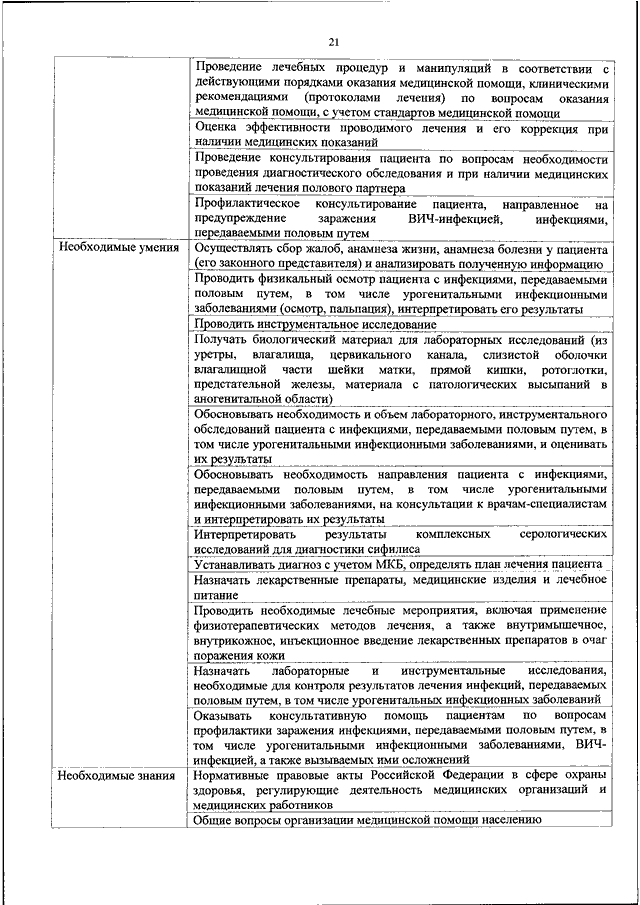 21

| | |
|---|---|
| | Проведение лечебных процедур и манипуляций в соответствии с действующими порядками оказания медицинской помощи, клиническими рекомендациями (протоколами лечения) по вопросам оказания медицинской помощи, с учетом стандартов медицинской помощи |
| | Оценка эффективности проводимого лечения и его коррекция при наличии медицинских показаний |
| | Проведение консультирования пациента по вопросам необходимости проведения диагностического обследования и при наличии медицинских показаний лечения полового партнера |
| | Профилактическое консультирование пациента, направленное на предупреждение заражения ВИЧ-инфекцией, инфекциями, передаваемыми половым путем |
| Необходимые умения | Осуществлять сбор жалоб, анамнеза жизни, анамнеза болезни у пациента (его законного представителя) и анализировать полученную информацию |
| | Проводить физикальный осмотр пациента с инфекциями, передаваемыми половым путем, в том числе урогенитальными инфекционными заболеваниями (осмотр, пальпация), интерпретировать его результаты |
| | Проводить инструментальное исследование |
| | Получать биологический материал для лабораторных исследований (из уретры, влагалища, цервикального канала, слизистой оболочки влагалищной части шейки матки, прямой кишки, ротоглотки, предстательной железы, материала с патологических высыпаний в аногенитальной области) |
| | Обосновывать необходимость и объем лабораторного, инструментального обследований пациента с инфекциями, передаваемыми половым путем, в том числе урогенитальными инфекционными заболеваниями, и оценивать их результаты |
| | Обосновывать необходимость направления пациента с инфекциями, передаваемыми половым путем, в том числе урогенитальными инфекционными заболеваниями, на консультации к врачам-специалистам и интерпретировать их результаты |
| | Интерпретировать результаты комплексных серологических исследований для диагностики сифилиса |
| | Устанавливать диагноз с учетом МКБ, определять план лечения пациента |
| | Назначать лекарственные препараты, медицинские изделия и лечебное питание |
| | Проводить необходимые лечебные мероприятия, включая применение физиотерапевтических методов лечения, а также внутримышечное, внутрикожное, инъекционное введение лекарственных препаратов в очаг поражения кожи |
| | Назначать лабораторные и инструментальные исследования, необходимые для контроля результатов лечения инфекций, передаваемых половым путем, в том числе урогенитальных инфекционных заболеваний |
| | Оказывать консультативную помощь пациентам по вопросам профилактики заражения инфекциями, передаваемыми половым путем, в том числе урогенитальными инфекционными заболеваниями, ВИЧ-инфекцией, а также вызываемых ими осложнений |
| Необходимые знания | Нормативные правовые акты Российской Федерации в сфере охраны здоровья, регулирующие деятельность медицинских организаций и медицинских работников |
| | Общие вопросы организации медицинской помощи населению |